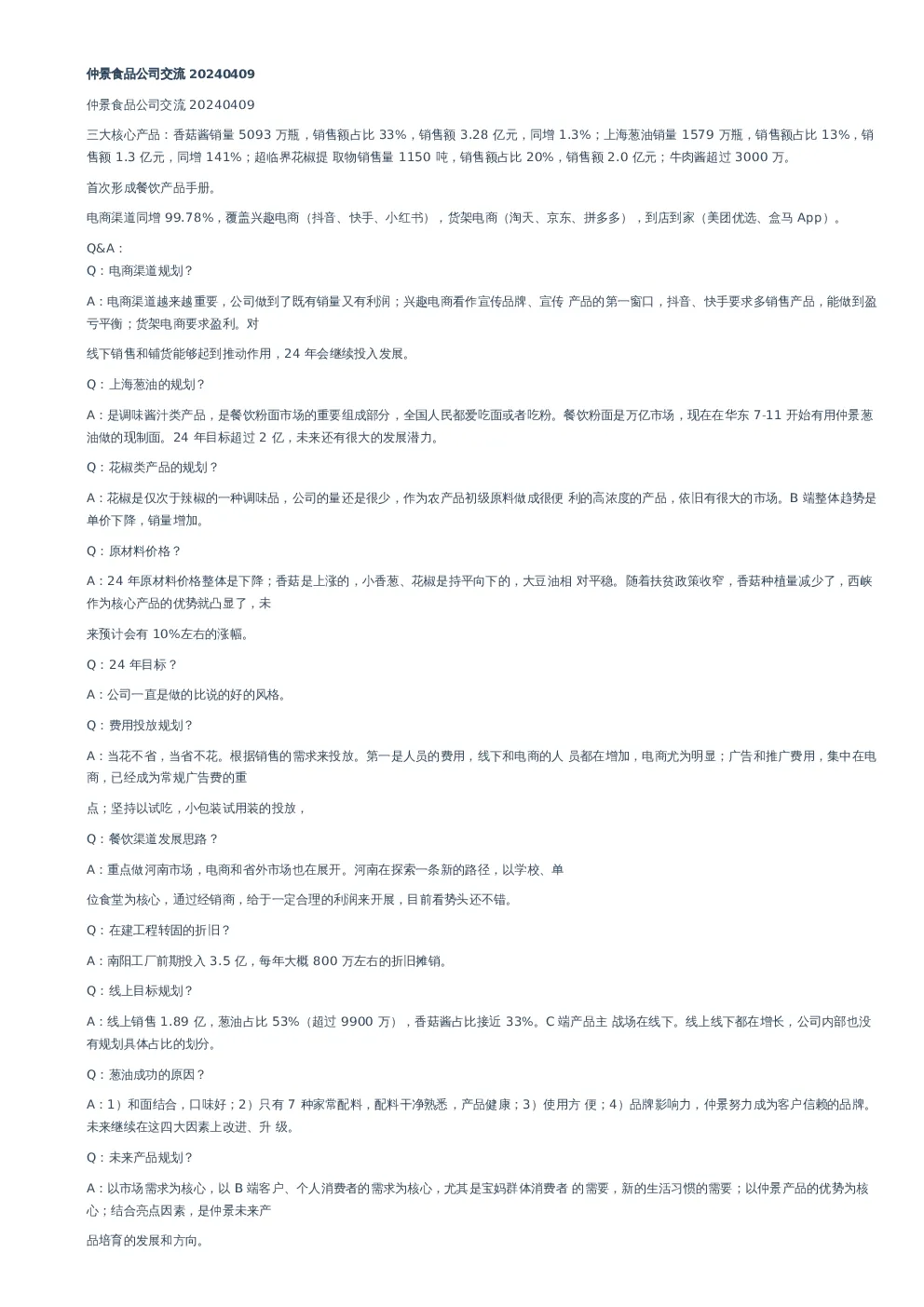 仲景食品公司交流 20240409

仲景食品公司交流 20240409

三大核心产品：香菇酱销量 5093 万瓶，销售额占比 33%，销售额 3.28 亿元，同增 1.3%；上海葱油销量 1579 万瓶，销售额占比 13%，销售额 1.3 亿元，同增 141%；超临界花椒提 取物销售量 1150 吨，销售额占比 20%，销售额 2.0 亿元；牛肉酱超过 3000 万。

首次形成餐饮产品手册。

电商渠道同增 99.78%，覆盖兴趣电商（抖音、快手、小红书），货架电商（淘天、京东、拼多多），到店到家（美团优选、盒马 App）。

Q&A：

Q：电商渠道规划？

A：电商渠道越来越重要，公司做到了既有销量又有利润；兴趣电商看作宣传品牌、宣传 产品的第一窗口，抖音、快手要求多销售产品，能做到盈亏平衡；货架电商要求盈利。对

线下销售和铺货能够起到推动作用，24 年会继续投入发展。

Q：上海葱油的规划？

A：是调味酱汁类产品，是餐饮粉面市场的重要组成部分，全国人民都爱吃面或者吃粉。餐饮粉面是万亿市场，现在在华东 7-11 开始有用仲景葱油做的现制面。24 年目标超过 2 亿，未来还有很大的发展潜力。

Q：花椒类产品的规划？

A：花椒是仅次于辣椒的一种调味品，公司的量还是很少，作为农产品初级原料做成很便 利的高浓度的产品，依旧有很大的市场。B 端整体趋势是单价下降，销量增加。

Q：原材料价格？

A：24 年原材料价格整体是下降；香菇是上涨的，小香葱、花椒是持平向下的，大豆油相 对平稳。随着扶贫政策收窄，香菇种植量减少了，西峡作为核心产品的优势就凸显了，未

来预计会有 10%左右的涨幅。

Q：24 年目标？

A：公司一直是做的比说的好的风格。

Q：费用投放规划？

A：当花不省，当省不花。根据销售的需求来投放。第一是人员的费用，线下和电商的人 员都在增加，电商尤为明显；广告和推广费用，集中在电商，已经成为常规广告费的重

点；坚持以试吃，小包装试用装的投放，

Q：餐饮渠道发展思路？

A：重点做河南市场，电商和省外市场也在展开。河南在探索一条新的路径，以学校、单

位食堂为核心，通过经销商，给于一定合理的利润来开展，目前看势头还不错。

Q：在建工程转固的折旧？

A：南阳工厂前期投入 3.5 亿，每年大概 800 万左右的折旧摊销。

Q：线上目标规划？

A：线上销售 1.89 亿，葱油占比 53%（超过 9900 万），香菇酱占比接近 33%。C 端产品主 战场在线下。线上线下都在增长，公司内部也没有规划具体占比的划分。

Q：葱油成功的原因？

A：1）和面结合，口味好；2）只有 7 种家常配料，配料干净熟悉，产品健康；3）使用方 便；4）品牌影响力，仲景努力成为客户信赖的品牌。未来继续在这四大因素上改进、升 级。

Q：未来产品规划？

A：以市场需求为核心，以 B 端客户、个人消费者的需求为核心，尤其是宝妈群体消费者 的需要，新的生活习惯的需要；以仲景产品的优势为核心；结合亮点因素，是仲景未来产

品培育的发展和方向。